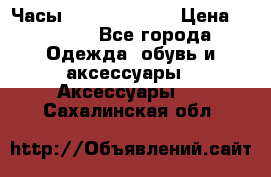 Часы Цена
Все города
Одежда  обувь и аксессуары
Аксессуары
Сахалинская обл

http://Объявлений.сайт